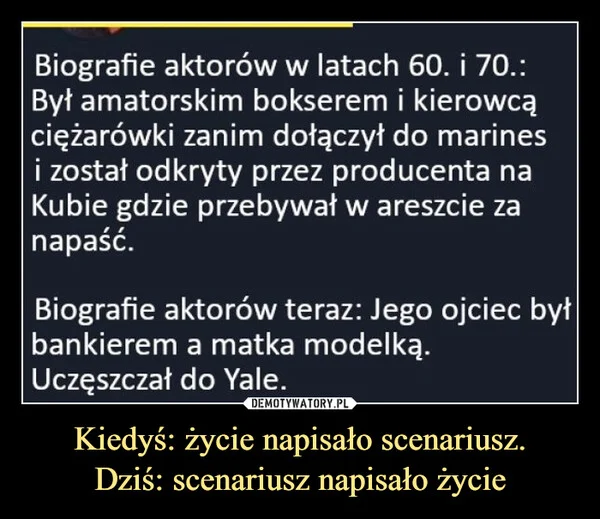 Biografie aktorów w latach 60. i 70.: Był amatorskim bokserem i kierowcą ciężarówki zanim dołączył do marines i został odkryty przez producenta na Kubie gdzie przebywał w areszcie za napaść.

Biografie aktorów teraz: Jego ojciec był bankierem a matka modelką. Uczęszczał do Yale.

DEMOTYWATORY.PL

Kiedyś: życie napisało scenariusz.
Dziś: scenariusz napisało życie